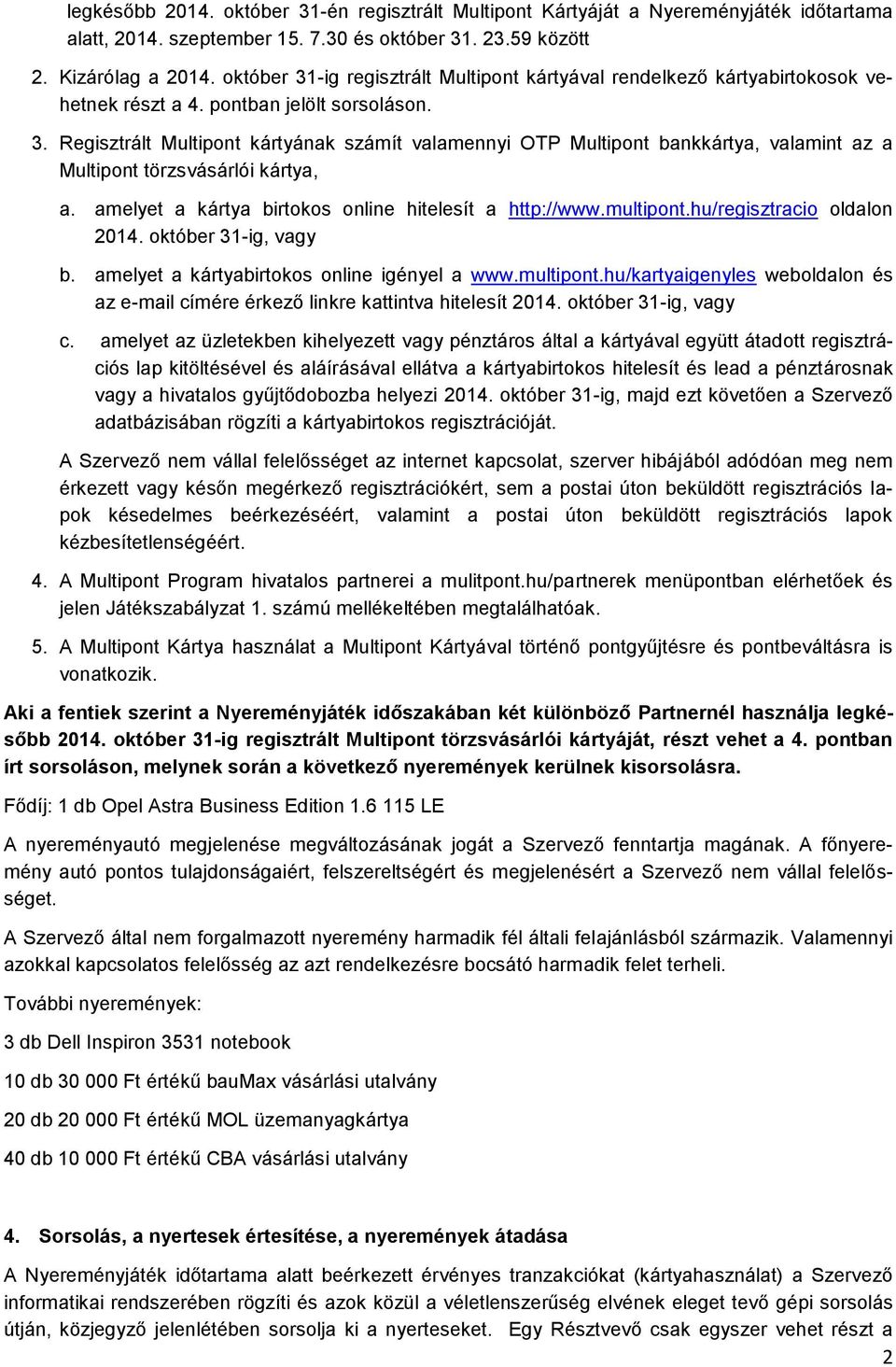 legkésőbb 2014. október 31-én regisztrált Multipont Kártyáját a Nyereményjáték időtartama alatt, 2014. szeptember 15. 7.30 és október 31. 23.59 között

2. Kizárólag a 2014. október 31-ig regisztrált Multipont kártyával rendelkező kártyabirtokosok vehetnek részt a 4. pontban jelölt sorsoláson.

3. Regisztrált Multipont kártyának számít valamennyi OTP Multipont bankkártya, valamint az a Multipont törzsvásárlói kártya,

a. amelyet a kártya birtokos online hitelesít a http://www.multipont.hu/regisztracio oldalon 2014. október 31-ig, vagy

b. amelyet a kártyabirtokos online igényel a www.multipont.hu/kartyaigenyles weboldalon és az e-mail címére érkező linkre kattintva hitelesít 2014. október 31-ig, vagy

c. amelyet az üzletekben kihelyezett vagy pénztáros által a kártyával együtt átadott regisztrációs lap kitöltésével és aláírásával ellátva a kártyabirtokos hitelesít és lead a pénztárosnak vagy a hivatalos gyűjtődobozba helyezi 2014. október 31-ig, majd ezt követően a Szervező adatbázisában rögzíti a kártyabirtokos regisztrációját.

A Szervező nem vállal felelősséget az internet kapcsolat, szerver hibájából adódóan meg nem érkezett vagy későn megérkező regisztrációkért, sem a postai úton beküldött regisztrációs lapok késedelmes beérkezéséért, valamint a postai úton beküldött regisztrációs lapok kézbesítetlenségéért.

4. A Multipont Program hivatalos partnerei a mulitpont.hu/partnerek menüpontban elérhetőek és jelen Játékszabályzat 1. számú mellékeltében megtalálhatóak.

5. A Multipont Kártya használat a Multipont Kártyával történő pontgyűjtésre és pontbeváltásra is vonatkozik.

Aki a fentiek szerint a Nyereményjáték időszakában két különböző Partnernél használja legkésőbb 2014. október 31-ig regisztrált Multipont törzsvásárlói kártyáját, részt vehet a 4. pontban írt sorsoláson, melynek során a következő nyeremények kerülnek kisorsolásra.

Fődíj: 1 db Opel Astra Business Edition 1.6 115 LE

A nyereményautó megjelenése megváltozásának jogát a Szervező fenntartja magának. A főnyeremény autó pontos tulajdonságaiért, felszereltségért és megjelenésért a Szervező nem vállal felelősséget.

A Szervező által nem forgalmazott nyeremény harmadik fél általi felajánlásból származik. Valamennyi azokkal kapcsolatos felelősség az azt rendelkezésre bocsátó harmadik felet terheli.

További nyeremények:

3 db Dell Inspiron 3531 notebook

10 db 30 000 Ft értékű bauMax vásárlási utalvány

20 db 20 000 Ft értékű MOL üzemanyagkártya

40 db 10 000 Ft értékű CBA vásárlási utalvány

4. Sorsolás, a nyertesek értesítése, a nyeremények átadása

A Nyereményjáték időtartama alatt beérkezett érvényes tranzakciókat (kártyahasználat) a Szervező informatikai rendszerében rögzíti és azok közül a véletlenszerűség elvének eleget tevő gépi sorsolás útján, közjegyző jelenlétében sorsolja ki a nyerteseket. Egy Résztvevő csak egyszer vehet részt a

2